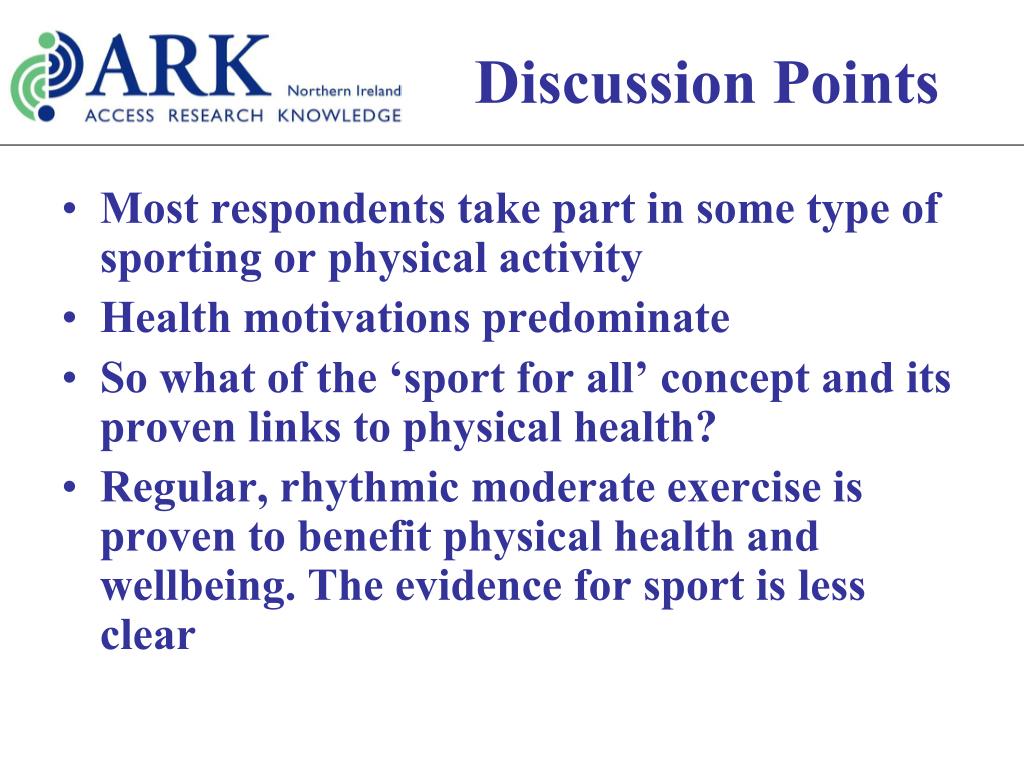 ARK Northern Ireland
ACCESS RESEARCH KNOWLEDGE

Discussion Points

• Most respondents take part in some type of sporting or physical activity
• Health motivations predominate
• So what of the ‘sport for all’ concept and its proven links to physical health?
• Regular, rhythmic moderate exercise is proven to benefit physical health and wellbeing. The evidence for sport is less clear